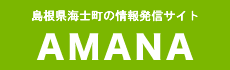 島根県海士町の情報発信サイト
AMANA